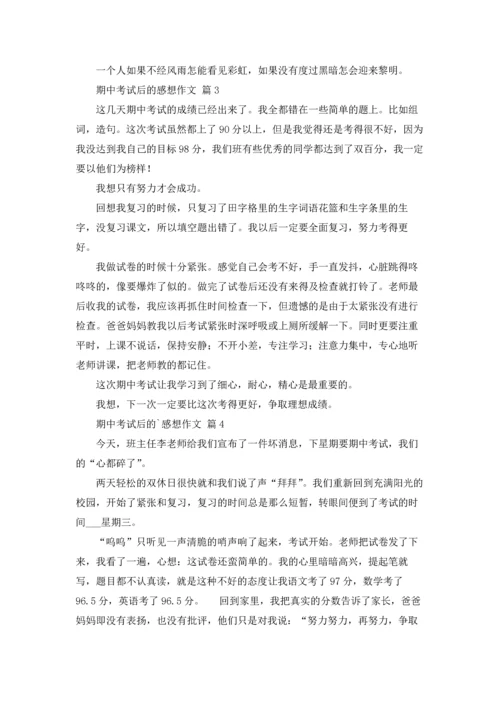 一个人如果不经风雨怎能看见彩虹，如果没有度过黑暗怎会迎来黎明。

期中考试后的感想作文 篇 3

这几天期中考试的成绩已经出来了。我全都错在一些简单的题上。比如组词，造句。这次考试虽然都上了 90 分以上，但是我觉得还是考得很不好，因为我没达到我自己的目标 98 分，我们班有些优秀的同学都达到了双百分，我一定要以他们为榜样！

我想只有努力才会成功。

回想我复习的时候，只复习了田字格里的生字词语花篮和生字条里的生字，没复习课文，所以填空题出错了。我以后一定要全面复习，努力考得更好。

我做试卷的时候十分紧张。感觉自己会考不好，手一直发抖，心脏跳得咚咚咚的，像要爆炸了似的。做完了试卷后还没有来得及检查就打铃了。老师最后收我的试卷，我应该再抓住时间检查一下，但遗憾的是由于太紧张没有进行检查。爸爸妈妈教我以后考试紧张时深呼吸或上厕所缓解一下。同时更要注重平时，上课不说话，保持安静；不开小差，专注学习；注意力集中，专心地听老师讲课，把老师教的都记住。

这次期中考试让我学习到了细心，耐心，精心是最重要的。

我想，下一次一定要比这次考得更好，争取理想成绩。

期中考试后的`感想作文 篇 4

今天，班主任李老师给我们宣布了一件坏消息，下星期要期中考试，我们的“心都碎了”。

两天轻松的双休日很快就和我们说了声“拜拜”。我们重新回到充满阳光的校园，开始了紧张和复习，复习的时间总是那么短暂，转眼间便到了考试的时间___星期三。

“呜呜”只听见一声清脆的哨声响了起来，考试开始。老师把试卷发了下来，我看了一遍，心想：这试卷还蛮简单的。我的心里暗暗高兴，提起笔就写，题目都不认真读，就是这种不好的态度让我语文考了 97 分，数学考了 96.5 分，英语考了 96.5 分。 回到家里，我把真实的分数告诉了家长，爸爸妈妈即没有表扬，也没有批评，他们只是对我说：“努力努力，再努力，争取